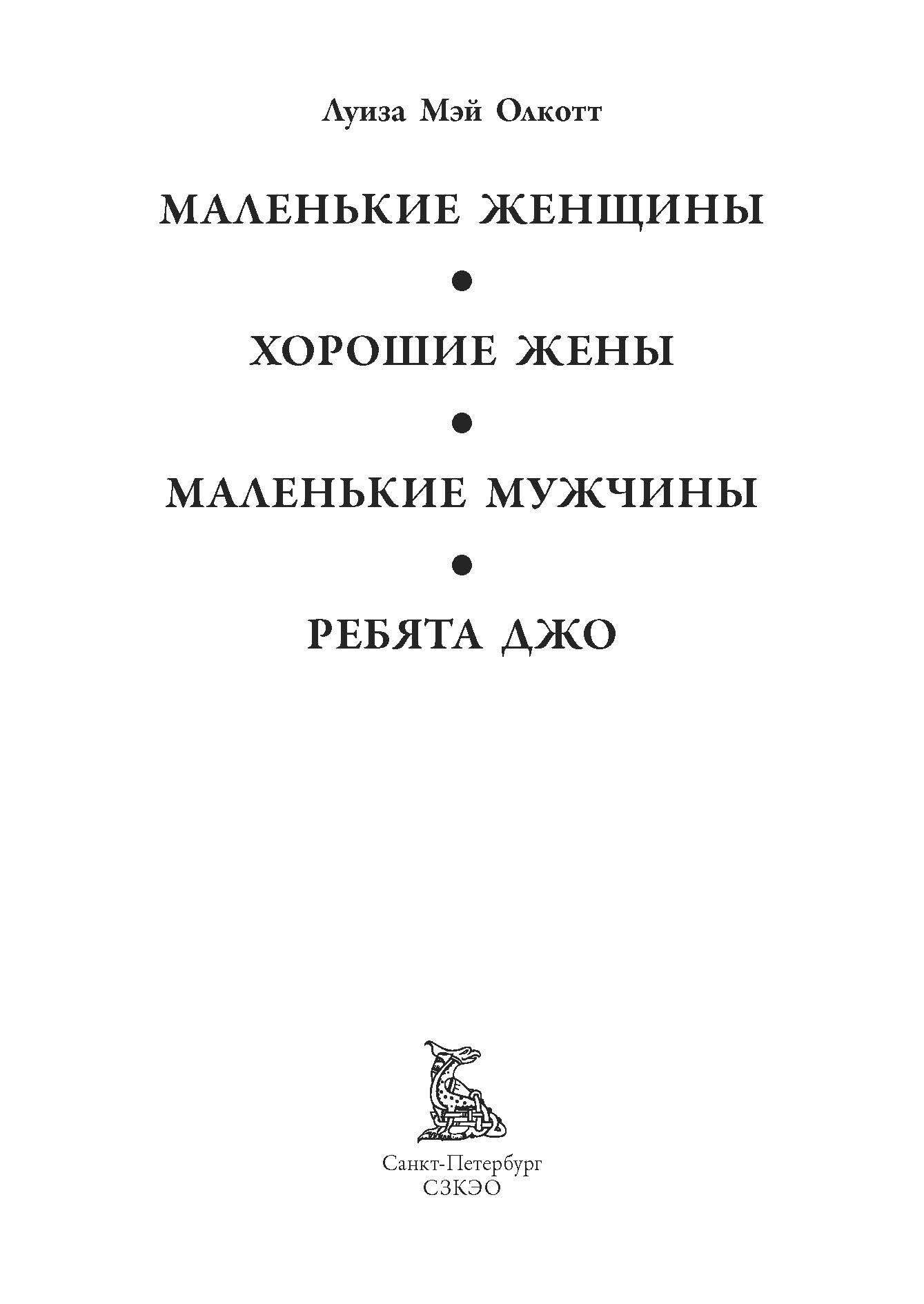 Луиза Мэй Олкотт

МАЛЕНЬКИЕ ЖЕНЩИНЫ

•

ХОРОШИЕ ЖЕНЫ

•

МАЛЕНЬКИЕ МУЖЧИНЫ

•

РЕБЯТА ДЖО

Санкт-Петербург
СЗКЭО